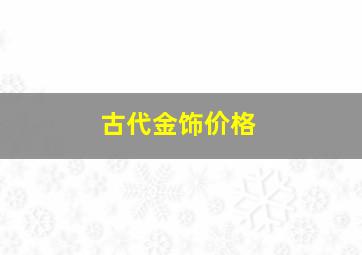 古代金饰价格